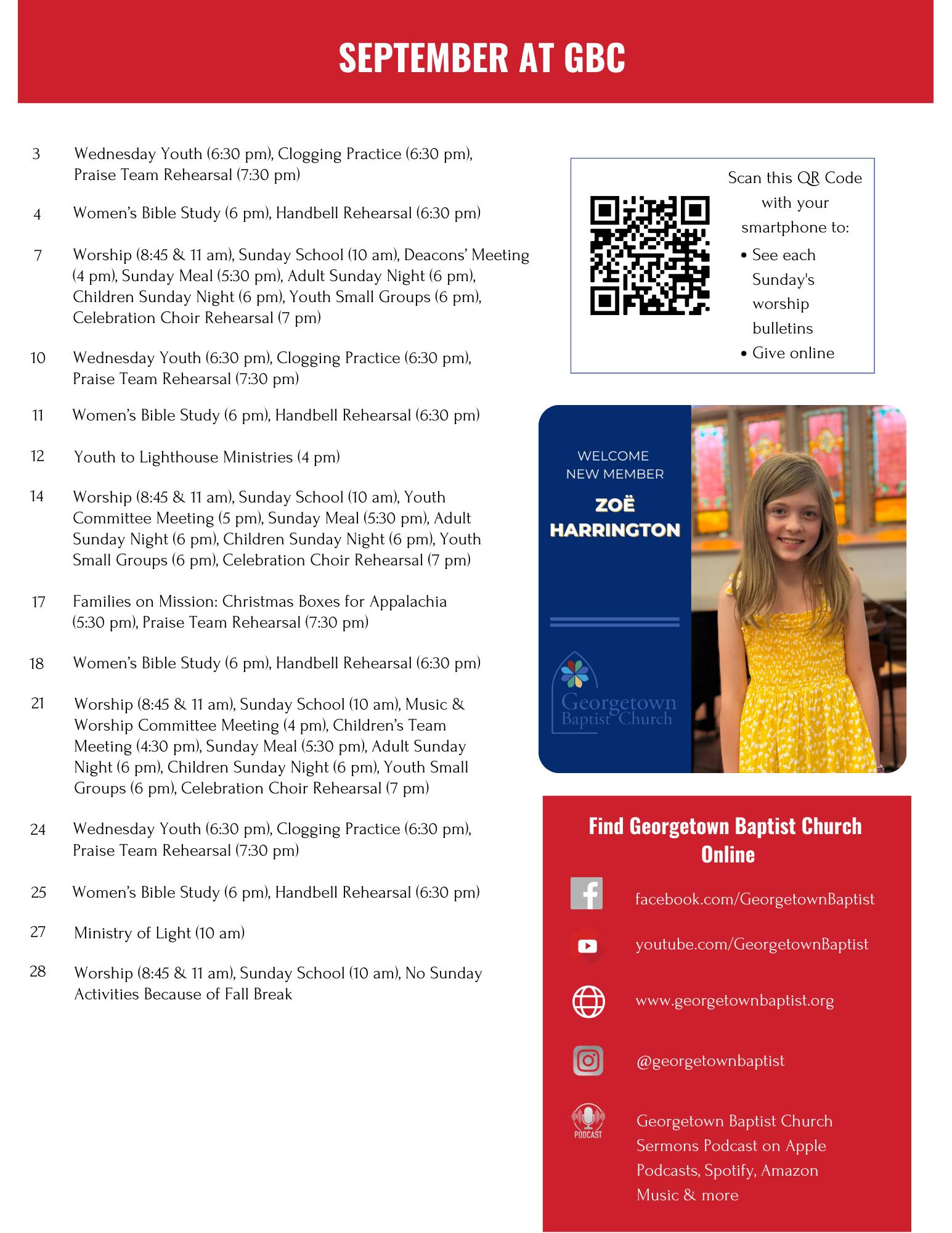 SEPTEMBER AT GBC

3 Wednesday Youth (6:30 pm), Clogging Practice (6:30 pm), Praise Team Rehearsal (7:30 pm)

4 Women's Bible Study (6 pm), Handbell Rehearsal (6:30 pm)

7 Worship (8:45 & 11 am), Sunday School (10 am), Deacons' Meeting (4 pm), Sunday Meal (5:30 pm), Adult Sunday Night (6 pm), Children Sunday Night (6 pm), Youth Small Groups (6 pm), Celebration Choir Rehearsal (7 pm)

10 Wednesday Youth (6:30 pm), Clogging Practice (6:30 pm), Praise Team Rehearsal (7:30 pm)

11 Women's Bible Study (6 pm), Handbell Rehearsal (6:30 pm)

12 Youth to Lighthouse Ministries (4 pm)

14 Worship (8:45 & 11 am), Sunday School (10 am), Youth Committee Meeting (5 pm), Sunday Meal (5:30 pm), Adult Sunday Night (6 pm), Children Sunday Night (6 pm), Youth Small Groups (6 pm), Celebration Choir Rehearsal (7 pm)

17 Families on Mission: Christmas Boxes for Appalachia (5:30 pm), Praise Team Rehearsal (7:30 pm)

18 Women's Bible Study (6 pm), Handbell Rehearsal (6:30 pm)

21 Worship (8:45 & 11 am), Sunday School (10 am), Music & Worship Committee Meeting (4 pm), Children's Team Meeting (4:30 pm), Sunday Meal (5:30 pm), Adult Sunday Night (6 pm), Children Sunday Night (6 pm), Youth Small Groups (6 pm), Celebration Choir Rehearsal (7 pm)

24 Wednesday Youth (6:30 pm), Clogging Practice (6:30 pm), Praise Team Rehearsal (7:30 pm)

25 Women's Bible Study (6 pm), Handbell Rehearsal (6:30 pm)

27 Ministry of Light (10 am)

28 Worship (8:45 & 11 am), Sunday School (10 am), No Sunday Activities Because of Fall Break

Scan this QR Code with your smartphone to:
• See each Sunday's worship bulletins
• Give online

WELCOME NEW MEMBER
ZOË HARRINGTON

Georgetown Baptist Church

Find Georgetown Baptist Church Online

facebook.com/GeorgetownBaptist

youtube.com/GeorgetownBaptist

www.georgetownbaptist.org

@georgetownbaptist

PODCAST
Georgetown Baptist Church Sermons Podcast on Apple Podcasts, Spotify, Amazon Music & more